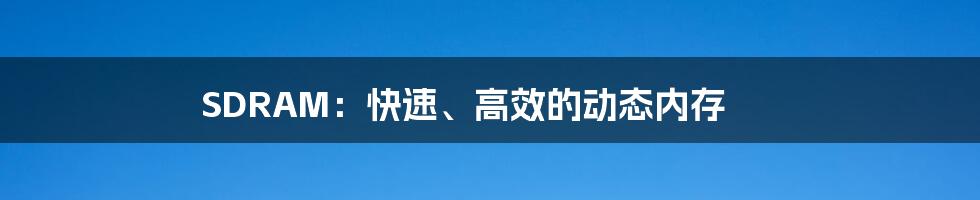 SDRAM：快速、高效的动态内存